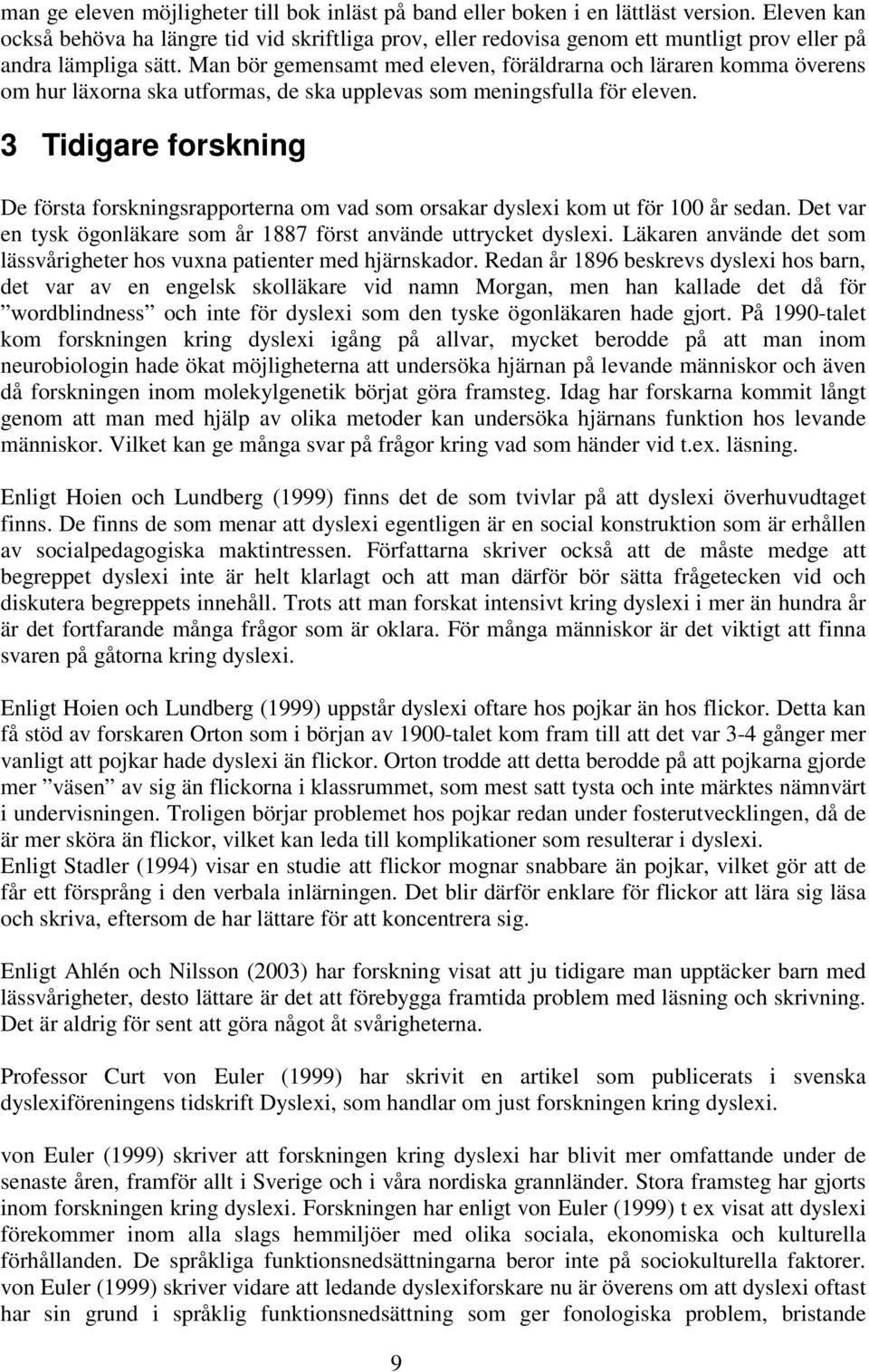 man ge eleven möjligheter till bok inläst på band eller boken i en lättläst version. Eleven kan också behöva ha längre tid vid skriftliga prov, eller redovisa genom ett muntligt prov eller på andra lämpliga sätt. Man bör gemensamt med eleven, föräldrarna och läraren komma överens om hur läxorna ska utformas, de ska upplevas som meningsfulla för eleven.

3 Tidigare forskning

De första forskningsrapporterna om vad som orsakar dyslexi kom ut för 100 år sedan. Det var en tysk ögonläkare som år 1887 först använde uttrycket dyslexi. Läkaren använde det som lässvårigheter hos vuxna patienter med hjärnskador. Redan år 1896 beskrevs dyslexi hos barn, det var av en engelsk skolläkare vid namn Morgan, men han kallade det då för ”wordblindness” och inte för dyslexi som den tyske ögonläkaren hade gjort. På 1990-talet kom forskningen kring dyslexi igång på allvar, mycket berodde på att man inom neurobiologin hade ökat möjligheterna att undersöka hjärnan på levande människor och även då forskningen inom molekylgenetik börjat göra framsteg. Idag har forskarna kommit långt genom att man med hjälp av olika metoder kan undersöka hjärnans funktion hos levande människor. Vilket kan ge många svar på frågor kring vad som händer vid t.ex. läsning.

Enligt Hoien och Lundberg (1999) finns det de som tvivlar på att dyslexi överhuvudtaget finns. De finns de som menar att dyslexi egentligen är en social konstruktion som är erhållen av socialpedagogiska maktintressen. Författarna skriver också att de måste medge att begreppet dyslexi inte är helt klarlagt och att man därför bör sätta frågetecken vid och diskutera begreppets innehåll. Trots att man forskat intensivt kring dyslexi i mer än hundra år är det fortfarande många frågor som är oklara. För många människor är det viktigt att finna svaren på gåtorna kring dyslexi.

Enligt Hoien och Lundberg (1999) uppstår dyslexi oftare hos pojkar än hos flickor. Detta kan få stöd av forskaren Orton som i början av 1900-talet kom fram till att det var 3-4 gånger mer vanligt att pojkar hade dyslexi än flickor. Orton trodde att detta berodde på att pojkarna gjorde mer ”väsen” av sig än flickorna i klassrummet, som mest satt tysta och inte märktes nämnvärt i undervisningen. Troligen börjar problemet hos pojkar redan under fosterutvecklingen, då de är mer sköra än flickor, vilket kan leda till komplikationer som resulterar i dyslexi.
Enligt Stadler (1994) visar en studie att flickor mognar snabbare än pojkar, vilket gör att de får ett försprång i den verbala inlärningen. Det blir därför enklare för flickor att lära sig läsa och skriva, eftersom de har lättare för att koncentrera sig.

Enligt Ahlén och Nilsson (2003) har forskning visat att ju tidigare man upptäcker barn med lässvårigheter, desto lättare är det att förebygga framtida problem med läsning och skrivning. Det är aldrig för sent att göra något åt svårigheterna.

Professor Curt von Euler (1999) har skrivit en artikel som publicerats i svenska dyslexiföreningens tidskrift Dyslexi, som handlar om just forskningen kring dyslexi.

von Euler (1999) skriver att forskningen kring dyslexi har blivit mer omfattande under de senaste åren, framför allt i Sverige och i våra nordiska grannländer. Stora framsteg har gjorts inom forskningen kring dyslexi. Forskningen har enligt von Euler (1999) t ex visat att dyslexi förekommer inom alla slags hemmiljöer med olika sociala, ekonomiska och kulturella förhållanden. De språkliga funktionsnedsättningarna beror inte på sociokulturella faktorer. von Euler (1999) skriver vidare att ledande dyslexiforskare nu är överens om att dyslexi oftast har sin grund i språklig funktionsnedsättning som ger fonologiska problem, bristande

9